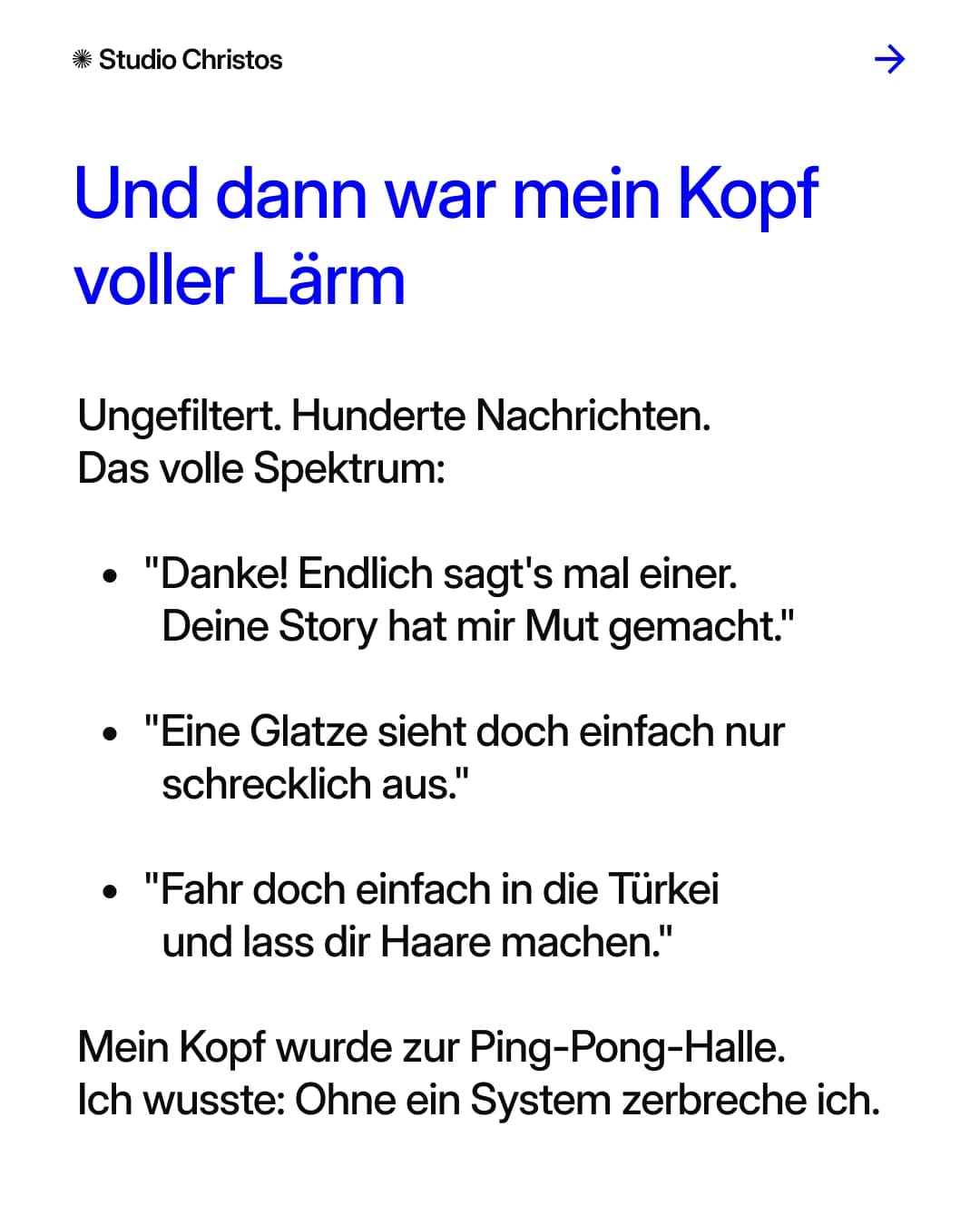 Studio Christos

→

Und dann war mein Kopf voller Lärm

Ungefiltert. Hunderte Nachrichten.
Das volle Spektrum:

• "Danke! Endlich sagt's mal einer. Deine Story hat mir Mut gemacht."

• "Eine Glatze sieht doch einfach nur schrecklich aus."

• "Fahr doch einfach in die Türkei und lass dir Haare machen."

Mein Kopf wurde zur Ping-Pong-Halle.
Ich wusste: Ohne ein System zerbreche ich.